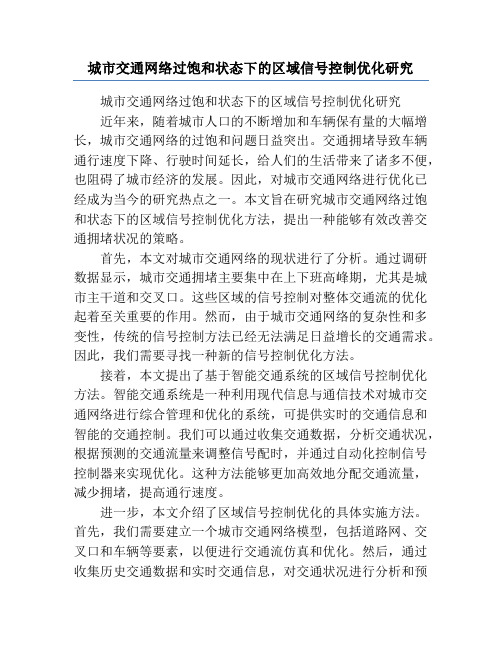 城市交通网络过饱和状态下的区域信号控制优化研究

城市交通网络过饱和状态下的区域信号控制优化研究

近年来，随着城市人口的不断增加和车辆保有量的大幅增长，城市交通网络的过饱和问题日益突出。交通拥堵导致车辆通行速度下降、行驶时间延长，给人们的生活带来了诸多不便，也阻碍了城市经济的发展。因此，对城市交通网络进行优化已经成为当今的研究热点之一。本文旨在研究城市交通网络过饱和状态下的区域信号控制优化方法，提出一种能够有效改善交通拥堵状况的策略。

首先，本文对城市交通网络的现状进行了分析。通过调研数据显示，城市交通拥堵主要集中在上下班高峰期，尤其是城市主干道和交叉口。这些区域的信号控制对整体交通流的优化起着至关重要的作用。然而，由于城市交通网络的复杂性和多变性，传统的信号控制方法已经无法满足日益增长的交通需求。因此，我们需要寻找一种新的信号控制优化方法。

接着，本文提出了基于智能交通系统的区域信号控制优化方法。智能交通系统是一种利用现代信息与通信技术对城市交通网络进行综合管理和优化的系统，可提供实时的交通信息和智能的交通控制。我们可以通过收集交通数据，分析交通状况，根据预测的交通流量来调整信号配时，并通过自动化控制信号控制器来实现优化。这种方法能够更加高效地分配交通流量，减少拥堵，提高通行速度。

进一步，本文介绍了区域信号控制优化的具体实施方法。首先，我们需要建立一个城市交通网络模型，包括道路网、交叉口和车辆等要素，以便进行交通流仿真和优化。然后，通过收集历史交通数据和实时交通信息，对交通状况进行分析和预